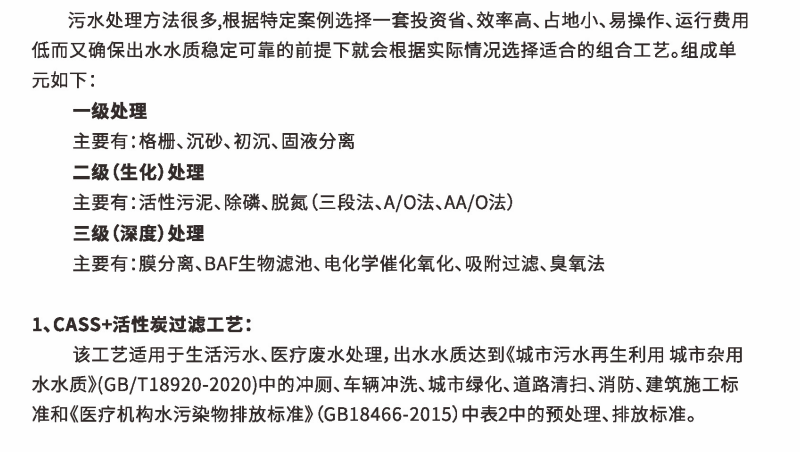 污水处理方法很多,根据特定案例选择一套投资省、效率高、占地小、易操作、运行费用低而又确保出水水质稳定可靠的前提下就会根据实际情况选择适合的组合工艺。组成单元如下:

一级处理

主要有:格栅、沉砂、初沉、固液分离

二级(生化)处理

主要有:活性污泥、除磷、脱氮(三段法、A/O法、AA/O法)

三级(深度)处理

主要有:膜分离、BAF生物滤池、电化学催化氧化、吸附过滤、臭氧法

1、CASS+活性炭过滤工艺:

该工艺适用于生活污水、医疗废水处理,出水水质达到《城市污水再生利用 城市杂用水水质》(GB/T18920-2020)中的冲厕、车辆冲洗、城市绿化、道路清扫、消防、建筑施工标准和《医疗机构水污染物排放标准》(GB18466-2015)中表2中的预处理、排放标准。